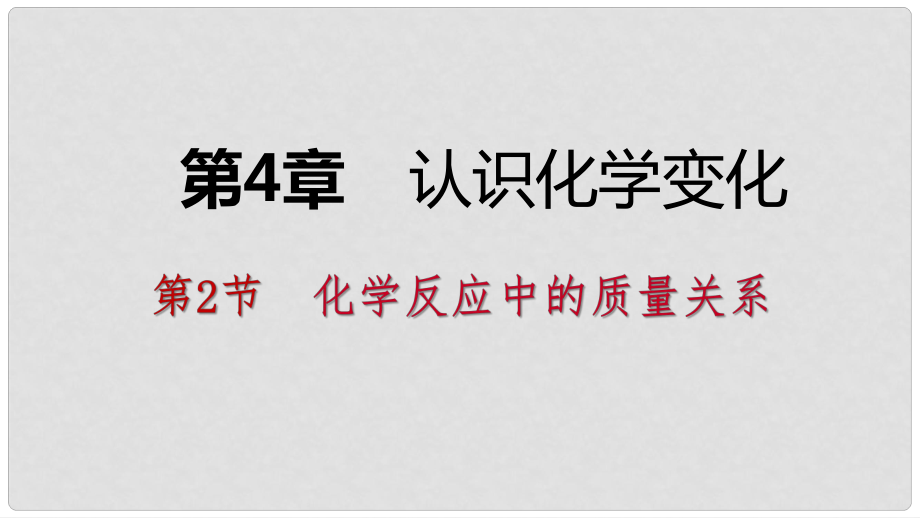 第4章　认识化学变化

第2节　化学反应中的质量关系